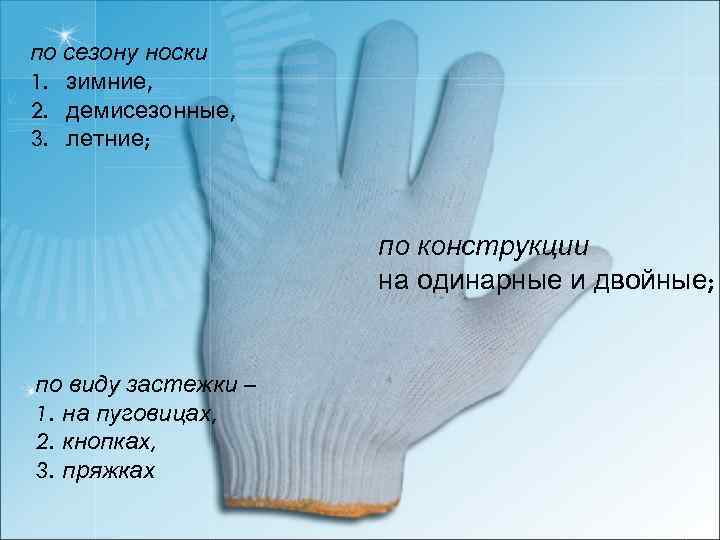 по сезону носки
1. зимние,
2. демисезонные,
3. летние;

по конструкции
на одинарные и двойные;

по виду застежки –
1. на пуговицах,
2. кнопках,
3. пряжках